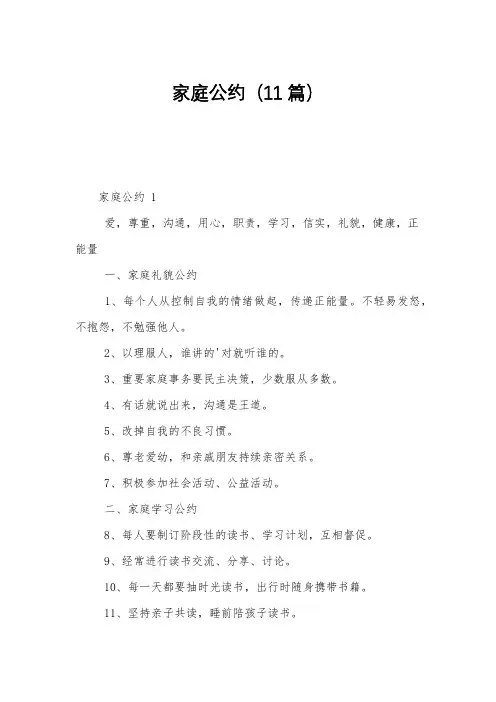 家庭公约（11篇）

家庭公约 1

爱，尊重，沟通，用心，职责，学习，信实，礼貌，健康，正能量

一、家庭礼貌公约

1、每个人从控制自我的情绪做起，传递正能量。不轻易发怒，不抱怨，不勉强他人。

2、以理服人，谁讲的'对就听谁的。

3、重要家庭事务要民主决策，少数服从多数。

4、有话就说出来，沟通是王道。

5、改掉自我的不良习惯。

6、尊老爱幼，和亲戚朋友持续亲密关系。

7、积极参加社会活动、公益活动。

二、家庭学习公约

8、每人要制订阶段性的读书、学习计划，互相督促。

9、经常进行读书交流、分享、讨论。

10、每一天都要抽时光读书，出行时随身携带书籍。

11、坚持亲子共读，睡前陪孩子读书。